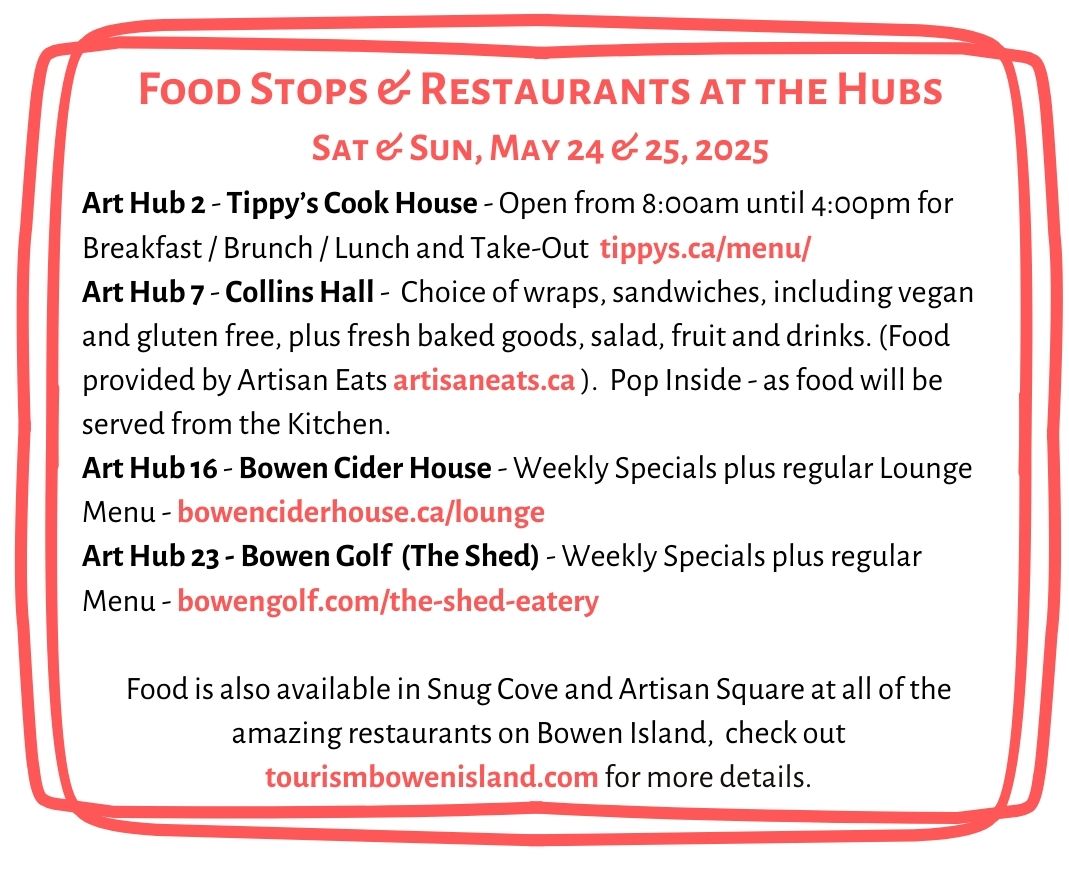 Food Stops & Restaurants at the Hubs

Sat & Sun, May 24 & 25, 2025

Art Hub 2 - Tippy's Cook House - Open from 8:00am until 4:00pm for Breakfast / Brunch / Lunch and Take-Out tippys.ca/menu/

Art Hub 7 - Collins Hall - Choice of wraps, sandwiches, including vegan and gluten free, plus fresh baked goods, salad, fruit and drinks. (Food provided by Artisan Eats artisaneats.ca ). Pop Inside - as food will be served from the Kitchen.

Art Hub 16 - Bowen Cider House - Weekly Specials plus regular Lounge Menu - bowenciderhouse.ca/lounge

Art Hub 23 - Bowen Golf (The Shed) - Weekly Specials plus regular Menu - bowengolf.com/the-shed-eatery

Food is also available in Snug Cove and Artisan Square at all of the amazing restaurants on Bowen Island, check out tourismbowenisland.com for more details.